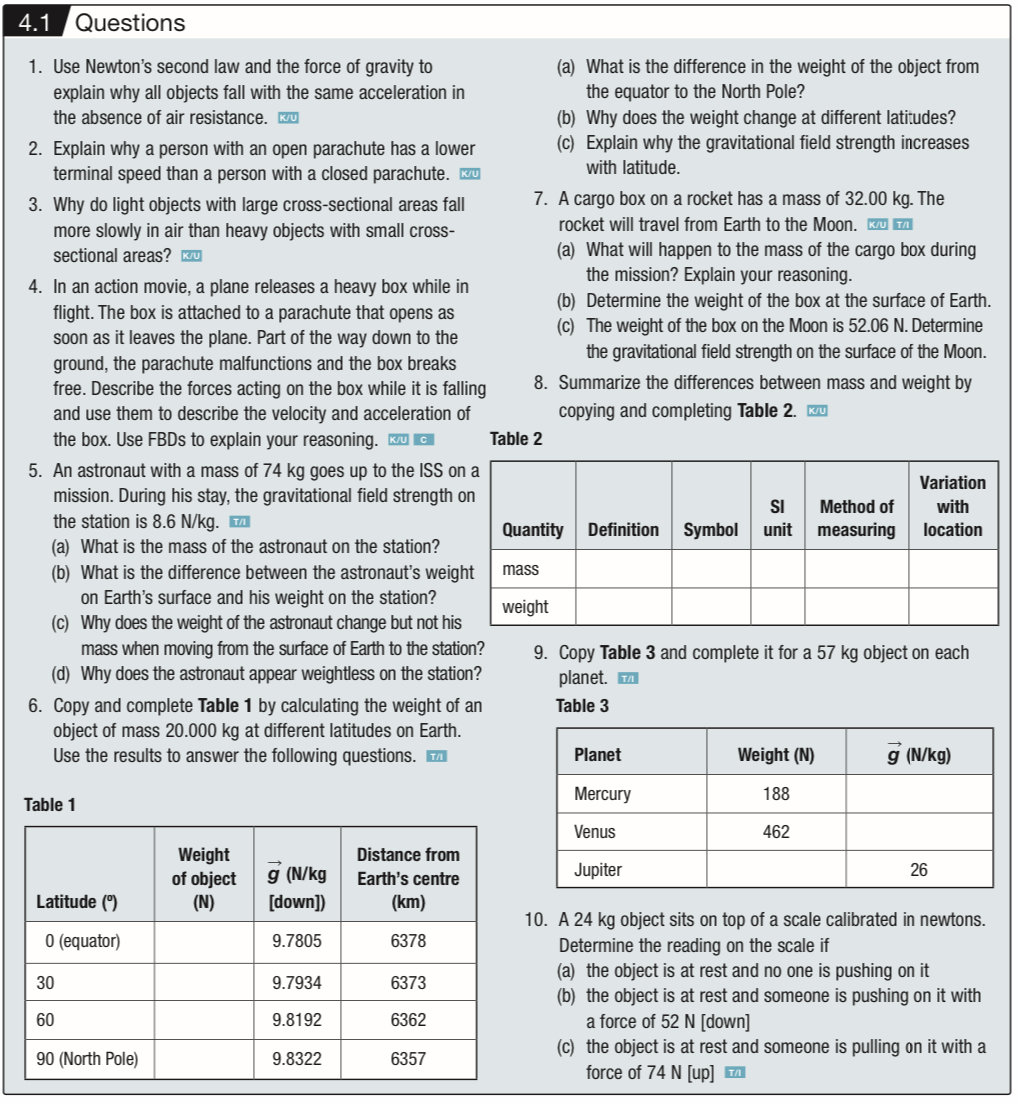 4.1 Questions

1. Use Newton's second law and the force of gravity to explain why all objects fall with the same acceleration in the absence of air resistance. K/U

2. Explain why a person with an open parachute has a lower terminal speed than a person with a closed parachute. K/U

3. Why do light objects with large cross-sectional areas fall more slowly in air than heavy objects with small cross-sectional areas? K/U

4. In an action movie, a plane releases a heavy box while in flight. The box is attached to a parachute that opens as soon as it leaves the plane. Part of the way down to the ground, the parachute malfunctions and the box breaks free. Describe the forces acting on the box while it is falling and use them to describe the velocity and acceleration of the box. Use FBDs to explain your reasoning. K/U C

5. An astronaut with a mass of 74 kg goes up to the ISS on a mission. During his stay, the gravitational field strength on the station is 8.6 N/kg. T/I
(a) What is the mass of the astronaut on the station?
(b) What is the difference between the astronaut's weight on Earth's surface and his weight on the station?
(c) Why does the weight of the astronaut change but not his mass when moving from the surface of Earth to the station?
(d) Why does the astronaut appear weightless on the station?

6. Copy and complete **Table 1** by calculating the weight of an object of mass 20.000 kg at different latitudes on Earth. Use the results to answer the following questions. T/I

Table 1

| Latitude (°) | Weight of object (N) | $\vec{g}$ (N/kg [down]) | Distance from Earth's centre (km) |
|---|---|---|---|
| 0 (equator) | | 9.7805 | 6378 |
| 30 | | 9.7934 | 6373 |
| 60 | | 9.8192 | 6362 |
| 90 (North Pole) | | 9.8322 | 6357 |

(a) What is the difference in the weight of the object from the equator to the North Pole?
(b) Why does the weight change at different latitudes?
(c) Explain why the gravitational field strength increases with latitude.

7. A cargo box on a rocket has a mass of 32.00 kg. The rocket will travel from Earth to the Moon. K/U T/I
(a) What will happen to the mass of the cargo box during the mission? Explain your reasoning.
(b) Determine the weight of the box at the surface of Earth.
(c) The weight of the box on the Moon is 52.06 N. Determine the gravitational field strength on the surface of the Moon.

8. Summarize the differences between mass and weight by copying and completing **Table 2**. K/U

Table 2

| Quantity | Definition | Symbol | SI unit | Method of measuring | Variation with location |
|---|---|---|---|---|---|
| mass | | | | | |
| weight | | | | | |

9. Copy **Table 3** and complete it for a 57 kg object on each planet. T/I

Table 3

| Planet | Weight (N) | $\vec{g}$ (N/kg) |
|---|---|---|
| Mercury | 188 | |
| Venus | 462 | |
| Jupiter | | 26 |

10. A 24 kg object sits on top of a scale calibrated in newtons. Determine the reading on the scale if
(a) the object is at rest and no one is pushing on it
(b) the object is at rest and someone is pushing on it with a force of 52 N [down]
(c) the object is at rest and someone is pulling on it with a force of 74 N [up] T/I